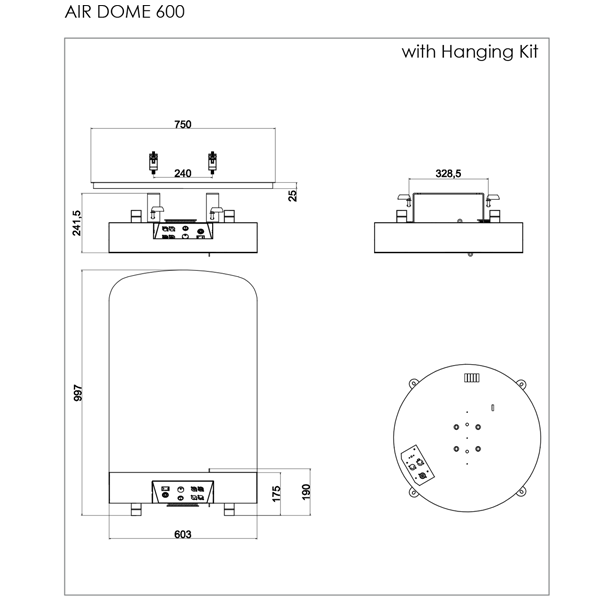 AIR DOME 600

with Hanging Kit

750

240

25

241,5

328,5

997

175

190

603